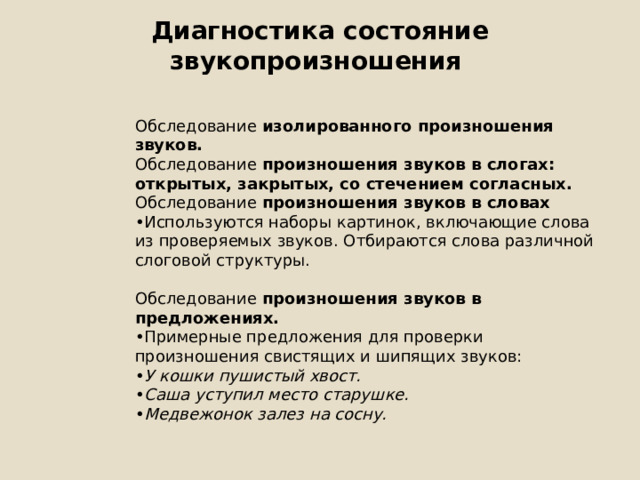 Диагностика состояние звукопроизношения

Обследование изолированного произношения звуков.
Обследование произношения звуков в слогах: открытых, закрытых, со стечением согласных.
Обследование произношения звуков в словах
•Используются наборы картинок, включающие слова из проверяемых звуков. Отбираются слова различной слоговой структуры.

Обследование произношения звуков в предложениях.
•Примерные предложения для проверки произношения свистящих и шипящих звуков:
•У кошки пушистый хвост.
•Саша уступил место старушке.
•Медвежонок залез на сосну.